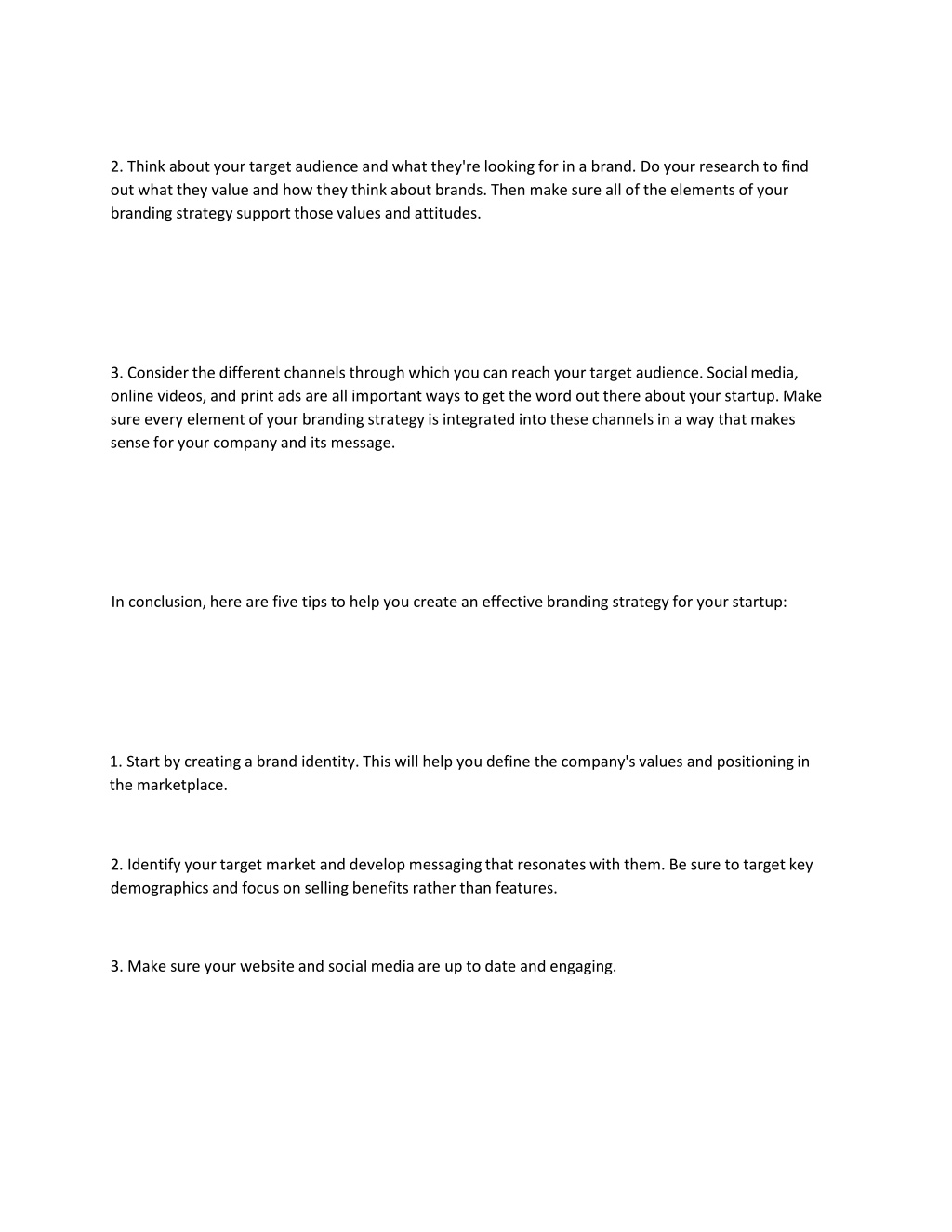 2. Think about your target audience and what they're looking for in a brand. Do your research to find out what they value and how they think about brands. Then make sure all of the elements of your branding strategy support those values and attitudes.

3. Consider the different channels through which you can reach your target audience. Social media, online videos, and print ads are all important ways to get the word out there about your startup. Make sure every element of your branding strategy is integrated into these channels in a way that makes sense for your company and its message.

In conclusion, here are five tips to help you create an effective branding strategy for your startup:

1. Start by creating a brand identity. This will help you define the company's values and positioning in the marketplace.

2. Identify your target market and develop messaging that resonates with them. Be sure to target key demographics and focus on selling benefits rather than features.

3. Make sure your website and social media are up to date and engaging.